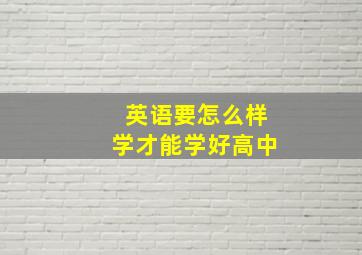 英语要怎么样
学才能学好高中